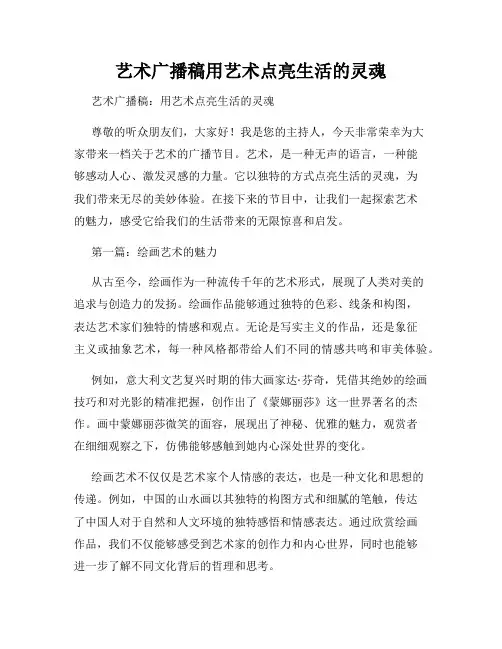 艺术广播稿用艺术点亮生活的灵魂

艺术广播稿：用艺术点亮生活的灵魂

尊敬的听众朋友们，大家好！我是您的主持人，今天非常荣幸为大家带来一档关于艺术的广播节目。艺术，是一种无声的语言，一种能够感动人心、激发灵感的力量。它以独特的方式点亮生活的灵魂，为我们带来无尽的美妙体验。在接下来的节目中，让我们一起探索艺术的魅力，感受它给我们的生活带来的无限惊喜和启发。

第一篇：绘画艺术的魅力

从古至今，绘画作为一种流传千年的艺术形式，展现了人类对美的追求与创造力的发扬。绘画作品能够通过独特的色彩、线条和构图，表达艺术家们独特的情感和观点。无论是写实主义的作品，还是象征主义或抽象艺术，每一种风格都带给人们不同的情感共鸣和审美体验。

例如，意大利文艺复兴时期的伟大画家达·芬奇，凭借其绝妙的绘画技巧和对光影的精准把握，创作出了《蒙娜丽莎》这一世界著名的杰作。画中蒙娜丽莎微笑的面容，展现出了神秘、优雅的魅力，观赏者在细细观察之下，仿佛能够感触到她内心深处世界的变化。

绘画艺术不仅仅是艺术家个人情感的表达，也是一种文化和思想的传递。例如，中国的山水画以其独特的构图方式和细腻的笔触，传达了中国人对于自然和人文环境的独特感悟和情感表达。通过欣赏绘画作品，我们不仅能够感受到艺术家的创作力和内心世界，同时也能够进一步了解不同文化背后的哲理和思考。